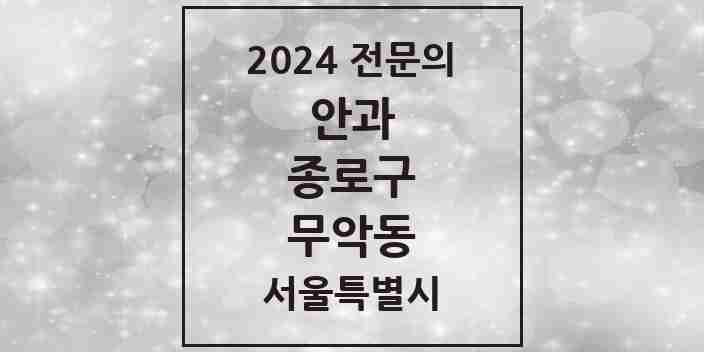 2024 전문의
안과
종로구
무악동
서울특별시